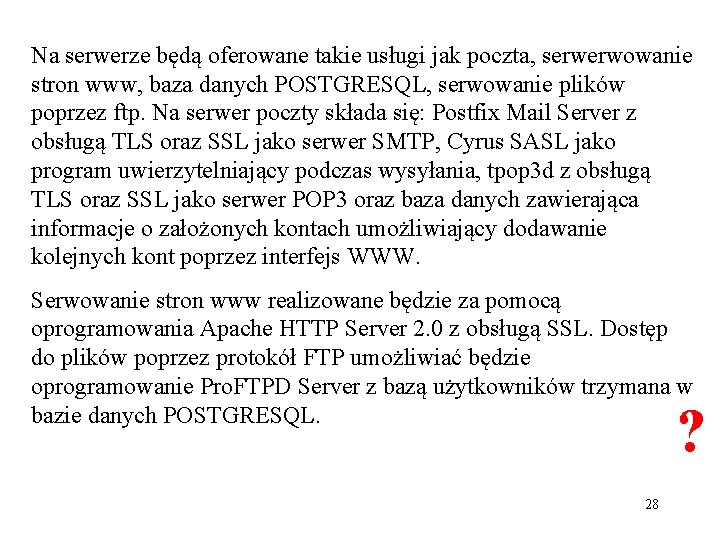 Na serwerze będą oferowane takie usługi jak poczta, serwerwowanie stron www, baza danych POSTGRESQL, serwowanie plików poprzez ftp. Na serwer poczty składa się: Postfix Mail Server z obsługą TLS oraz SSL jako serwer SMTP, Cyrus SASL jako program uwierzytelniający podczas wysyłania, tpop3d z obsługą TLS oraz SSL jako serwer POP3 oraz baza danych zawierająca informacje o założonych kontach umożliwiający dodawanie kolejnych kont poprzez interfejs WWW.

Serwowanie stron www realizowane będzie za pomocą oprogramowania Apache HTTP Server 2.0 z obsługą SSL. Dostęp do plików poprzez protokół FTP umożliwiać będzie oprogramowanie ProFTPD Server z bazą użytkowników trzymana w bazie danych POSTGRESQL.

?

28